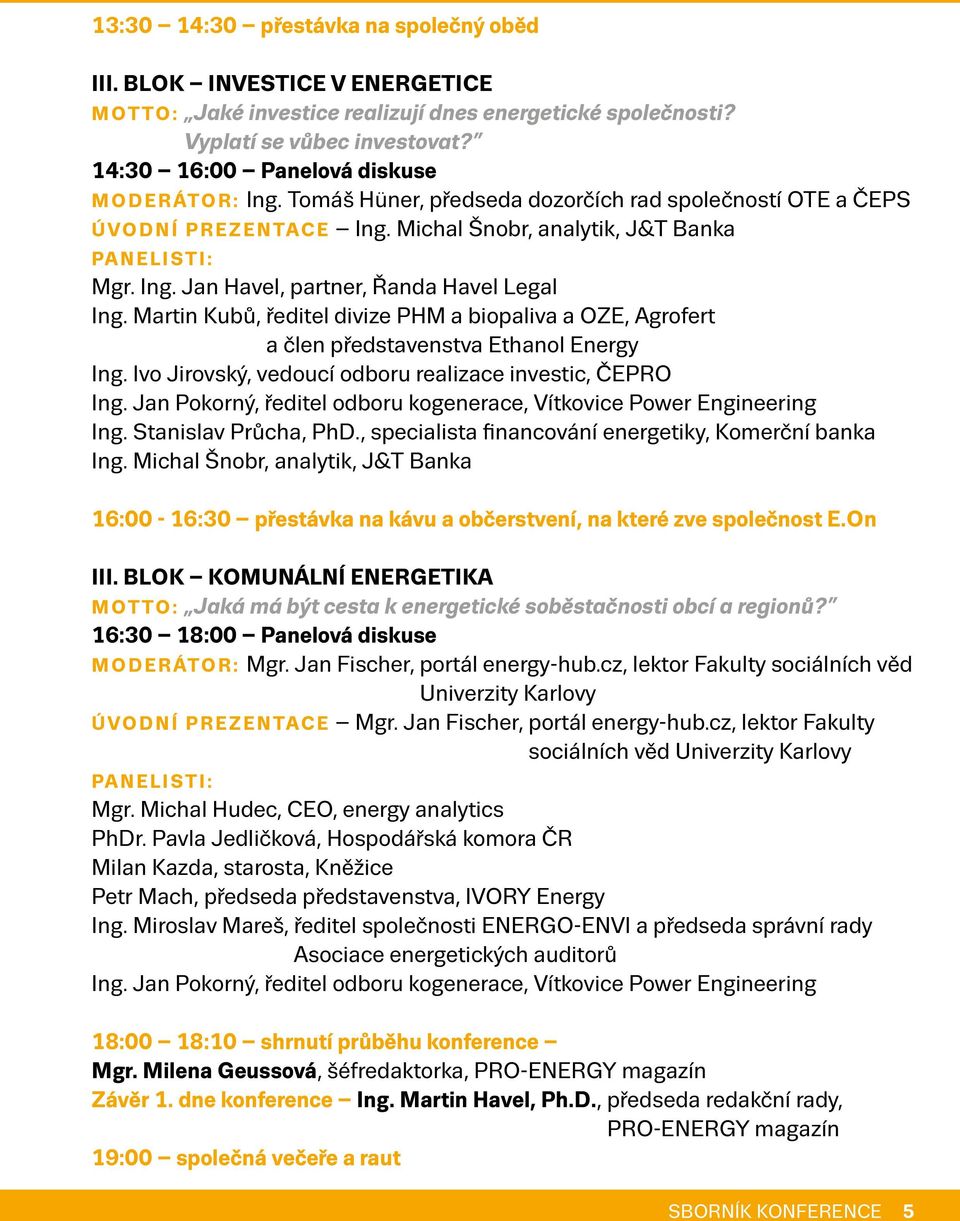 13:30 – 14:30 – přestávka na společný oběd

III. BLOK – INVESTICE V ENERGETICE
MOTTO: „Jaké investice realizují dnes energetické společnosti? Vyplatí se vůbec investovat?"
14:30 – 16:00 – Panelová diskuse
MODERÁTOR: Ing. Tomáš Hüner, předseda dozorčích rad společností OTE a ČEPS
ÚVODNÍ PREZENTACE – Ing. Michal Šnobr, analytik, J&T Banka
PANELISTI:
Mgr. Ing. Jan Havel, partner, Řanda Havel Legal
Ing. Martin Kubů, ředitel divize PHM a biopaliva a OZE, Agrofert a člen představenstva Ethanol Energy
Ing. Ivo Jirovský, vedoucí odboru realizace investic, ČEPRO
Ing. Jan Pokorný, ředitel odboru kogenerace, Vítkovice Power Engineering
Ing. Stanislav Průcha, PhD., specialista financování energetiky, Komerční banka
Ing. Michal Šnobr, analytik, J&T Banka

16:00 - 16:30 – přestávka na kávu a občerstvení, na které zve společnost E.On

III. BLOK – KOMUNÁLNÍ ENERGETIKA
MOTTO: „Jaká má být cesta k energetické soběstačnosti obcí a regionů?"
16:30 – 18:00 – Panelová diskuse
MODERÁTOR: Mgr. Jan Fischer, portál energy-hub.cz, lektor Fakulty sociálních věd Univerzity Karlovy
ÚVODNÍ PREZENTACE – Mgr. Jan Fischer, portál energy-hub.cz, lektor Fakulty sociálních věd Univerzity Karlovy
PANELISTI:
Mgr. Michal Hudec, CEO, energy analytics
PhDr. Pavla Jedličková, Hospodářská komora ČR
Milan Kazda, starosta, Kněžice
Petr Mach, předseda představenstva, IVORY Energy
Ing. Miroslav Mareš, ředitel společnosti ENERGO-ENVI a předseda správní rady Asociace energetických auditorů
Ing. Jan Pokorný, ředitel odboru kogenerace, Vítkovice Power Engineering

18:00 – 18:10 – shrnutí průběhu konference –
Mgr. Milena Geussová, šéfredaktorka, PRO-ENERGY magazín
Závěr 1. dne konference – Ing. Martin Havel, Ph.D., předseda redakční rady, PRO-ENERGY magazín

19:00 – společná večeře a raut

SBORNÍK KONFERENCE 5